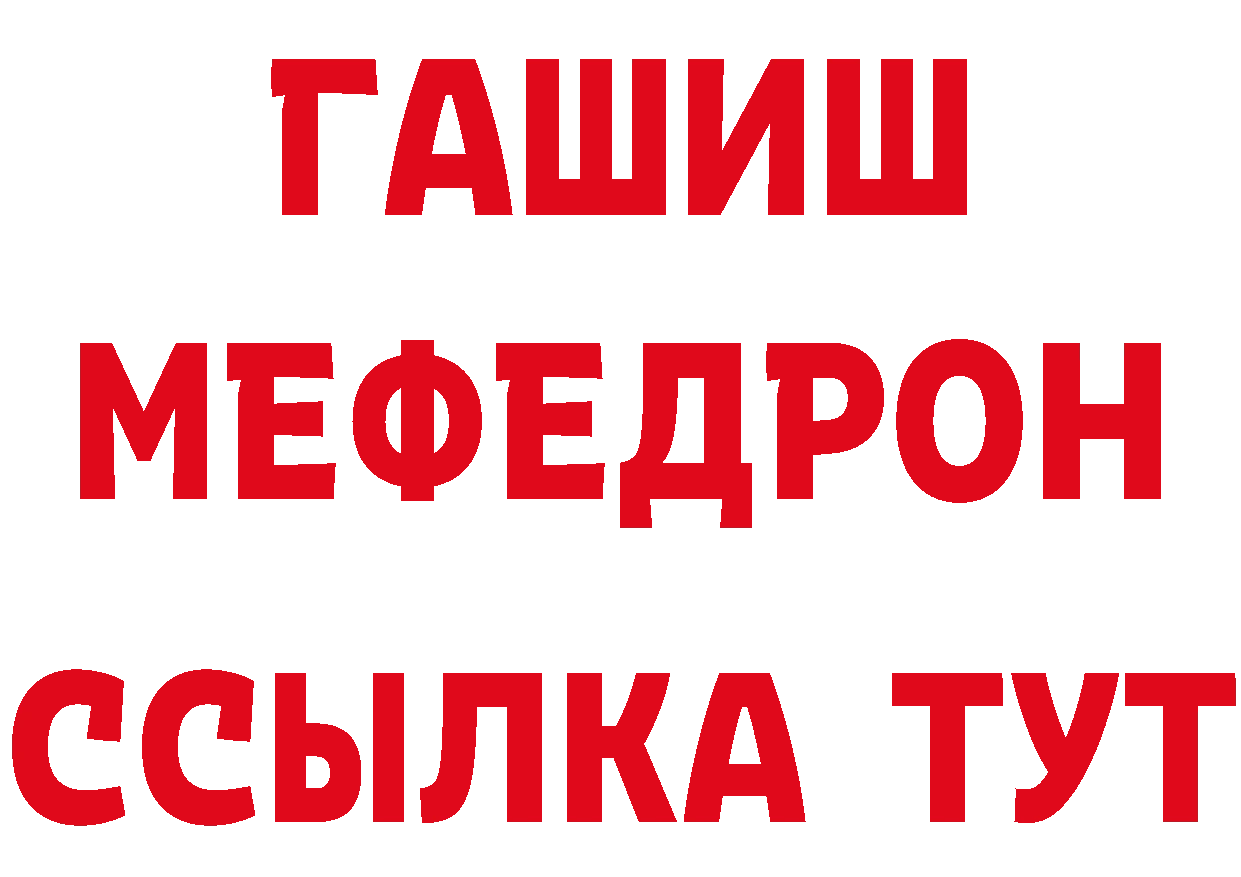 ГАШИШ
МЕФЕДРОН
ССЫЛКА ТУТ